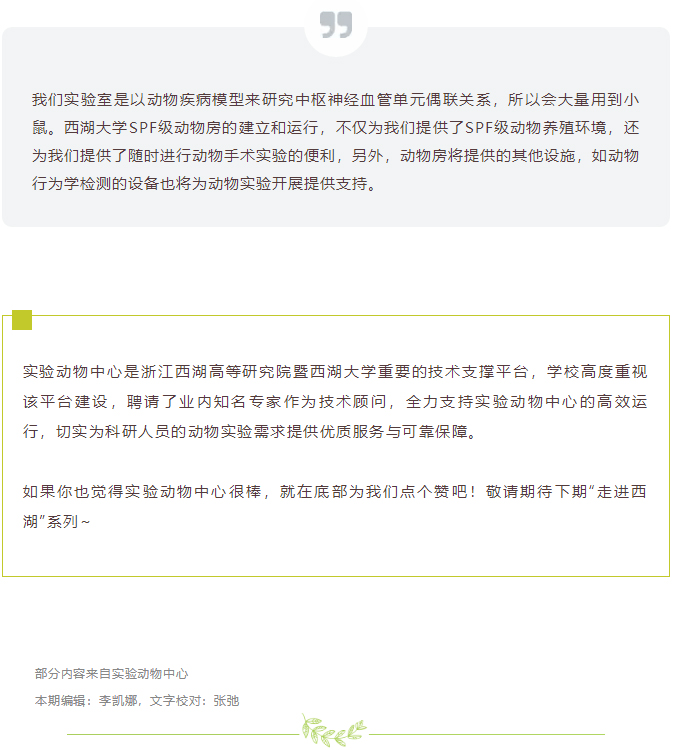 我们实验室是以动物疾病模型来研究中枢神经血管单元偶联关系，所以会大量用到小鼠。西湖大学SPF级动物房的建立和运行，不仅为我们提供了SPF级动物养殖环境，还为我们提供了随时进行动物手术实验的便利，另外，动物房将提供的其他设施，如动物行为学检测的设备也将为动物实验开展提供支持。

实验动物中心是浙江西湖高等研究院暨西湖大学重要的技术支撑平台，学校高度重视该平台建设，聘请了业内知名专家作为技术顾问，全力支持实验动物中心的高效运行，切实为科研人员的动物实验需求提供优质服务与可靠保障。

如果你也觉得实验动物中心很棒，就在底部为我们点个赞吧！敬请期待下期“走进西湖”系列~

部分内容来自实验动物中心

本期编辑：李凯娜，文字校对：张弛